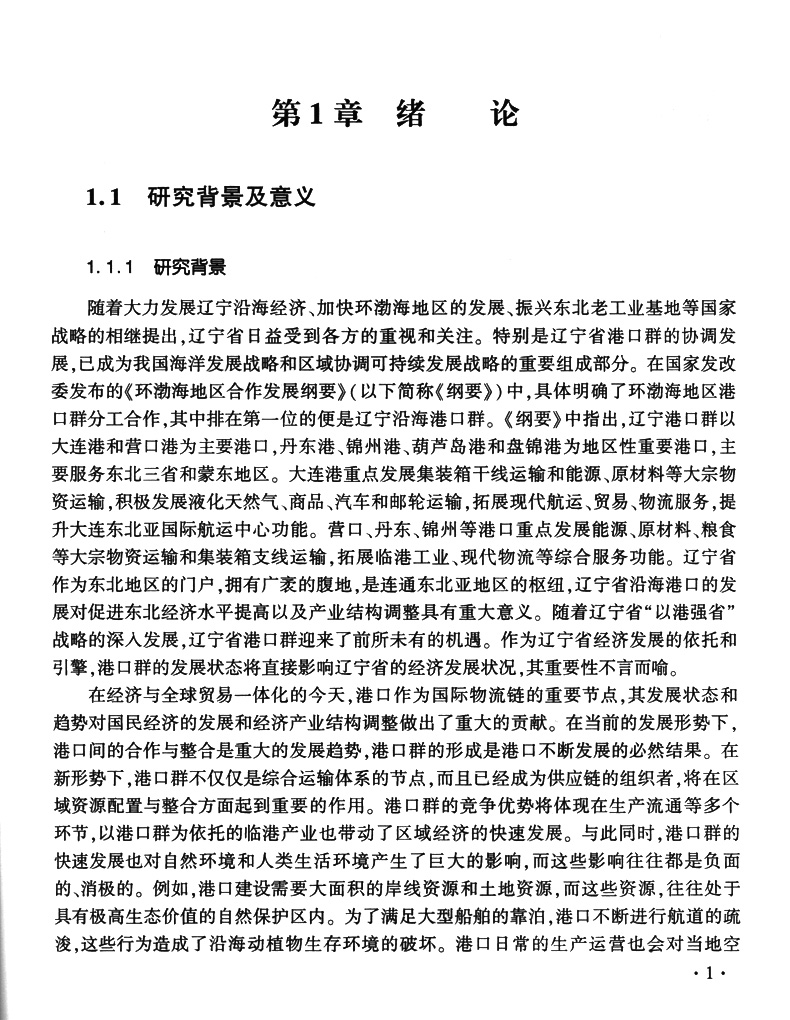 第1章 绪 论

1.1 研究背景及意义

1.1.1 研究背景

随着大力发展辽宁沿海经济、加快环渤海地区的发展、振兴东北老工业基地等国家战略的相继提出，辽宁省日益受到各方的重视和关注。特别是辽宁省港口群的协调发展，已成为我国海洋发展战略和区域协调可持续发展战略的重要组成部分。在国家发改委发布的《环渤海地区合作发展纲要》（以下简称《纲要》）中，具体明确了环渤海地区港口群分工合作，其中排在第一位的便是辽宁沿海港口群。《纲要》中指出，辽宁港口群以大连港和营口港为主要港口，丹东港、锦州港、葫芦岛港和盘锦港为地区性重要港口，主要服务东北三省和蒙东地区。大连港重点发展集装箱干线运输和能源、原材料等大宗物资运输，积极发展液化天然气、商品、汽车和邮轮运输，拓展现代航运、贸易、物流服务，提升大连东北亚国际航运中心功能。营口、丹东、锦州等港口重点发展能源、原材料、粮食等大宗物资运输和集装箱支线运输，拓展临港工业、现代物流等综合服务功能。辽宁省作为东北地区的门户，拥有广袤的腹地，是连通东北亚地区的枢纽，辽宁省沿海港口的发展对促进东北经济水平提高以及产业结构调整具有重大意义。随着辽宁省“以港强省”战略的深入发展，辽宁省港口群迎来了前所未有的机遇。作为辽宁省经济发展的依托和引擎，港口群的发展状态将直接影响辽宁省的经济发展状况，其重要性不言而喻。

在经济与全球贸易一体化的今天，港口作为国际物流链的重要节点，其发展状态和趋势对国民经济的发展和经济产业结构调整做出了重大的贡献。在当前的发展形势下，港口间的合作与整合是重大的发展趋势，港口群的形成是港口不断发展的必然结果。在新形势下，港口群不仅仅是综合运输体系的节点，而且已经成为供应链的组织者，将在区域资源配置与整合方面起到重要的作用。港口群的竞争优势将体现在生产流通等多个环节，以港口群为依托的临港产业也带动了区域经济的快速发展。与此同时，港口群的快速发展也对自然环境和人类生活环境产生了巨大的影响，而这些影响往往都是负面的、消极的。例如，港口建设需要大面积的岸线资源和土地资源，而这些资源，往往处于具有极高生态价值的自然保护区内。为了满足大型船舶的靠泊，港口不断进行航道的疏浚，这些行为造成了沿海动植物生存环境的破坏。港口日常的生产运营也会对当地空

·1·